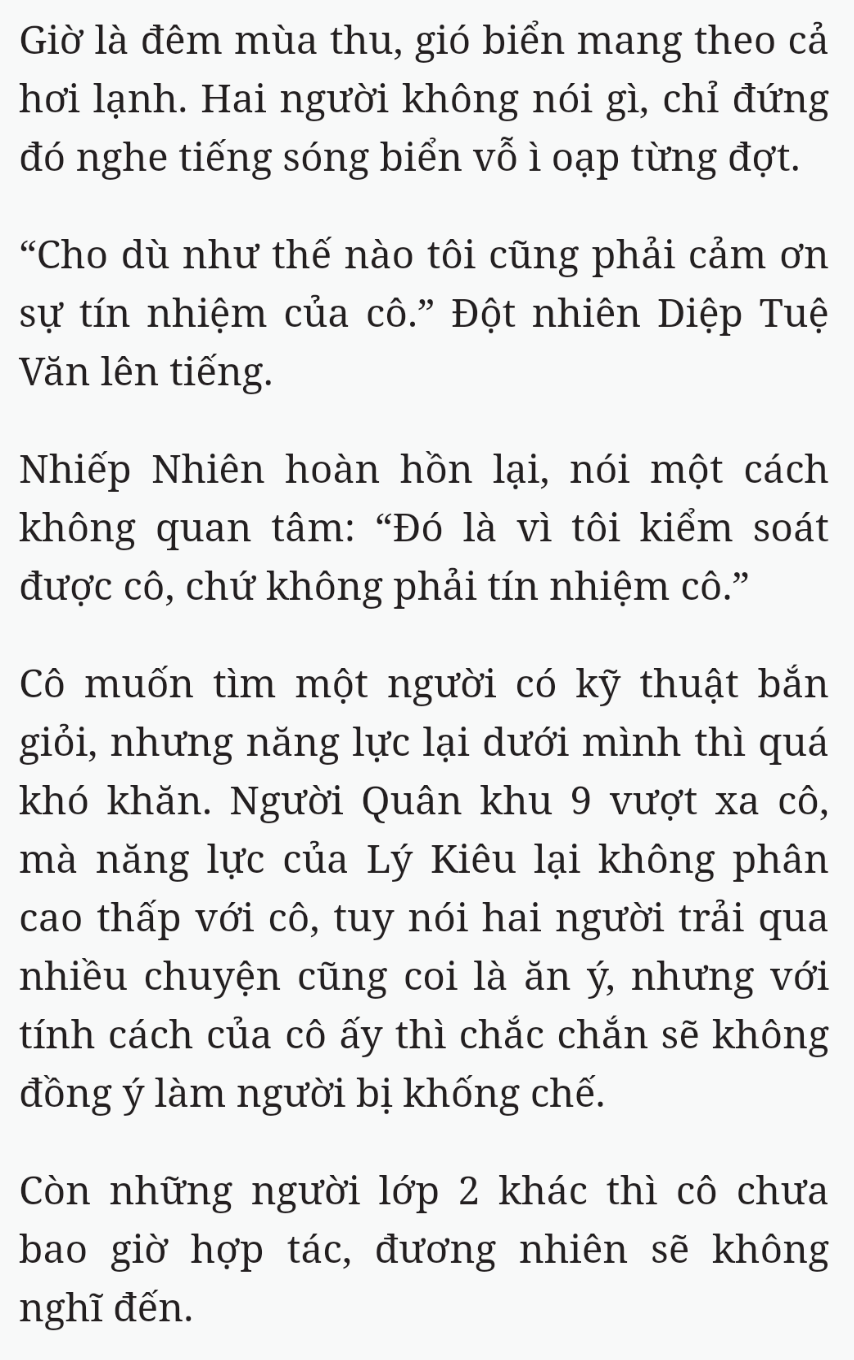 Giờ là đêm mùa thu, gió biển mang theo cả hơi lạnh. Hai người không nói gì, chỉ đứng đó nghe tiếng sóng biển vỗ ì oạp từng đợt.

“Cho dù như thế nào tôi cũng phải cảm ơn sự tín nhiệm của cô.” Đột nhiên Diệp Tuệ Văn lên tiếng.

Nhiếp Nhiên hoàn hồn lại, nói một cách không quan tâm: “Đó là vì tôi kiểm soát được cô, chứ không phải tín nhiệm cô.”

Cô muốn tìm một người có kỹ thuật bắn giỏi, nhưng năng lực lại dưới mình thì quá khó khăn. Người Quân khu 9 vượt xa cô, mà năng lực của Lý Kiêu lại không phân cao thấp với cô, tuy nói hai người trải qua nhiều chuyện cũng coi là ăn ý, nhưng với tính cách của cô ấy thì chắc chắn sẽ không đồng ý làm người bị khống chế.

Còn những người lớp 2 khác thì cô chưa bao giờ hợp tác, đương nhiên sẽ không nghĩ đến.